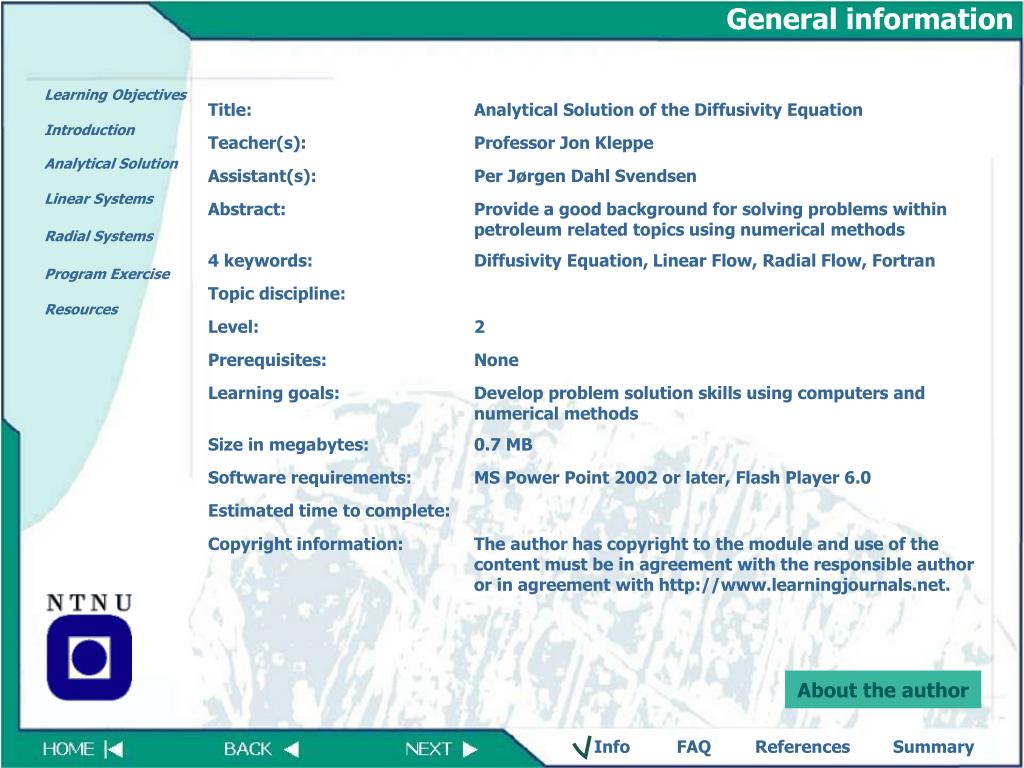 General information

Learning Objectives
Introduction
Analytical Solution
Linear Systems
Radial Systems
Program Exercise
Resources

| | |
|---|---|
| Title: | Analytical Solution of the Diffusivity Equation |
| Teacher(s): | Professor Jon Kleppe |
| Assistant(s): | Per Jørgen Dahl Svendsen |
| Abstract: | Provide a good background for solving problems within petroleum related topics using numerical methods |
| 4 keywords: | Diffusivity Equation, Linear Flow, Radial Flow, Fortran |
| Topic discipline: | |
| Level: | 2 |
| Prerequisites: | None |
| Learning goals: | Develop problem solution skills using computers and numerical methods |
| Size in megabytes: | 0.7 MB |
| Software requirements: | MS Power Point 2002 or later, Flash Player 6.0 |
| Estimated time to complete: | |
| Copyright information: | The author has copyright to the module and use of the content must be in agreement with the responsible author or in agreement with http://www.learningjournals.net. |

NTNU

About the author

HOME BACK NEXT Info FAQ References Summary